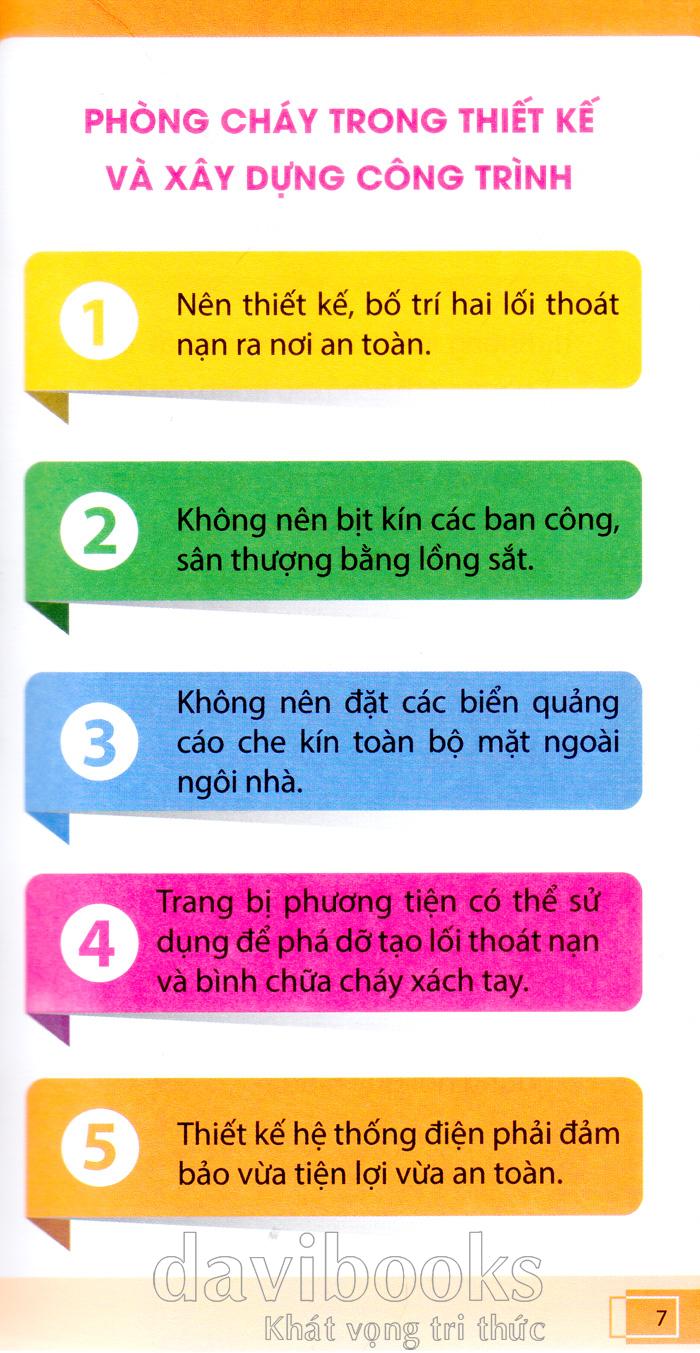 PHÒNG CHÁY TRONG THIẾT KẾ VÀ XÂY DỰNG CÔNG TRÌNH

1 Nên thiết kế, bố trí hai lối thoát nạn ra nơi an toàn.

2 Không nên bịt kín các ban công, sân thượng bằng lồng sắt.

3 Không nên đặt các biển quảng cáo che kín toàn bộ mặt ngoài ngôi nhà.

4 Trang bị phương tiện có thể sử dụng để phá dỡ tạo lối thoát nạn và bình chữa cháy xách tay.

5 Thiết kế hệ thống điện phải đảm bảo vừa tiện lợi vừa an toàn.

7

davibooks
Khát vọng tri thức